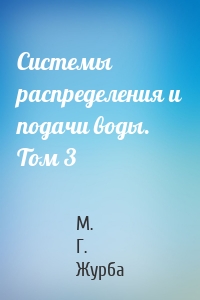 Системы распределения и подачи воды. Том 3

М. Г. Журба